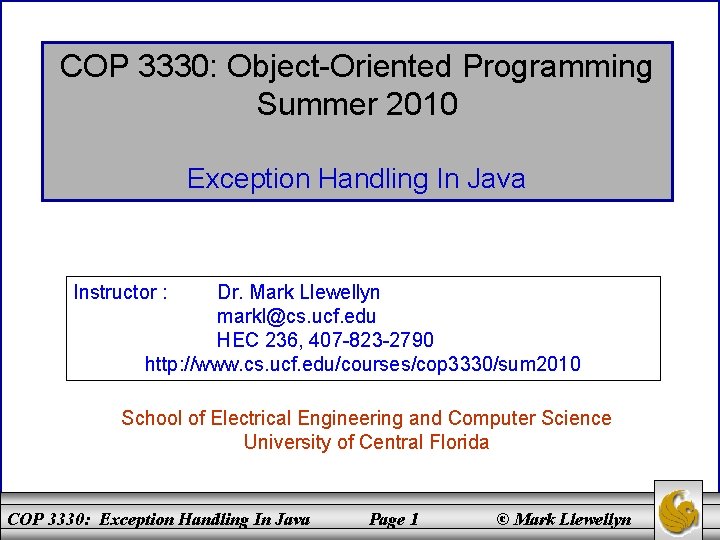 COP 3330: Object-Oriented Programming
Summer 2010

Exception Handling In Java

Instructor : Dr. Mark Llewellyn
markl@cs.ucf.edu
HEC 236, 407-823-2790
http://www.cs.ucf.edu/courses/cop3330/sum2010

School of Electrical Engineering and Computer Science
University of Central Florida

COP 3330: Exception Handling In Java Page 1 © Mark Llewellyn